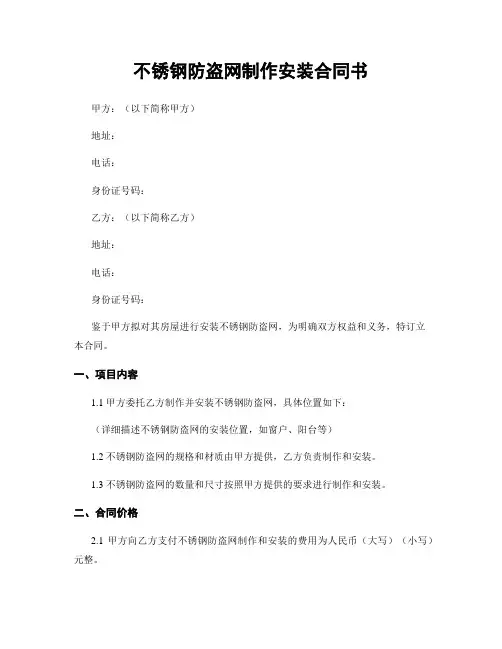 不锈钢防盗网制作安装合同书

甲方：（以下简称甲方）

地址：

电话：

身份证号码：

乙方：（以下简称乙方）

地址：

电话：

身份证号码：

鉴于甲方拟对其房屋进行安装不锈钢防盗网，为明确双方权益和义务，特订立本合同。

一、项目内容

1.1 甲方委托乙方制作并安装不锈钢防盗网，具体位置如下：

（详细描述不锈钢防盗网的安装位置，如窗户、阳台等）

1.2 不锈钢防盗网的规格和材质由甲方提供，乙方负责制作和安装。

1.3 不锈钢防盗网的数量和尺寸按照甲方提供的要求进行制作和安装。

二、合同价格

2.1 甲方向乙方支付不锈钢防盗网制作和安装的费用为人民币（大写）（小写）元整。